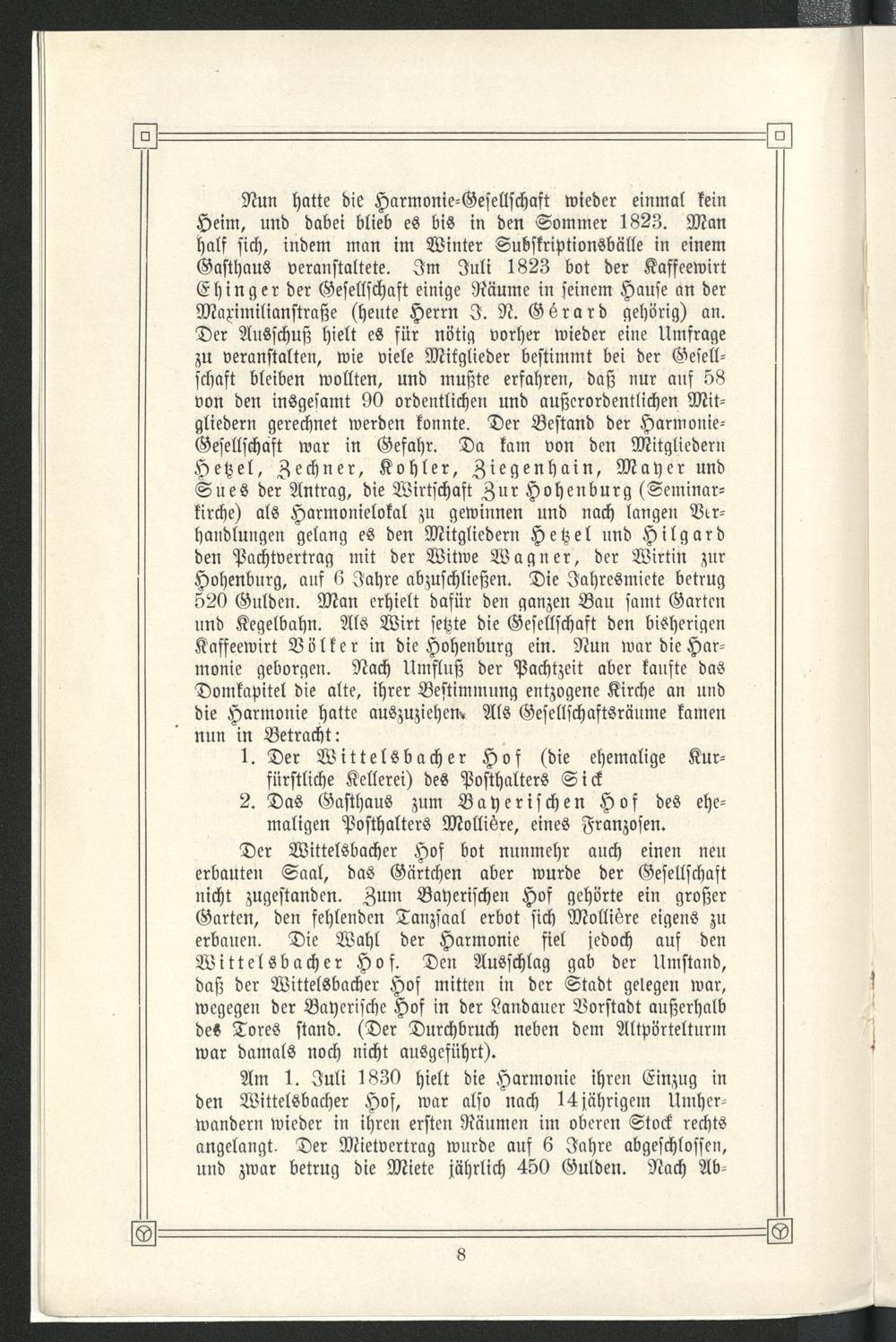 Nun hatte die Harmonie-Gesellschaft wieder einmal kein Heim, und dabei blieb es bis in den Sommer 1823. Man half sich, indem man im Winter Subskriptionsbälle in einem Gasthaus veranstaltete. Im Juli 1823 bot der Kaffeewirt Ehinger der Gesellschaft einige Räume in seinem Hause an der Maximilianstraße (heute Herrn J. N. Gérard gehörig) an. Der Ausschuß hielt es für nötig vorher wieder eine Umfrage zu veranstalten, wie viele Mitglieder bestimmt bei der Gesellschaft bleiben wollten, und mußte erfahren, daß nur auf 58 von den insgesamt 90 ordentlichen und außerordentlichen Mitgliedern gerechnet werden konnte. Der Bestand der Harmonie-Gesellschaft war in Gefahr. Da kam von den Mitgliedern Hetzel, Zechner, Kohler, Ziegenhain, Mayer und Sues der Antrag, die Wirtschaft Zur Hohenburg (Seminarkirche) als Harmonielokal zu gewinnen und nach langen Verhandlungen gelang es den Mitgliedern Hetzel und Hilgard den Pachtvertrag mit der Witwe Wagner, der Wirtin zur Hohenburg, auf 6 Jahre abzuschließen. Die Jahresmiete betrug 520 Gulden. Man erhielt dafür den ganzen Bau samt Garten und Kegelbahn. Als Wirt setzte die Gesellschaft den bisherigen Kaffeewirt Völker in die Hohenburg ein. Nun war die Harmonie geborgen. Nach Umfluß der Pachtzeit aber kaufte das Domkapitel die alte, ihrer Bestimmung entzogene Kirche an und die Harmonie hatte auszuziehen. Als Gesellschaftsräume kamen nun in Betracht:

1. Der Wittelsbacher Hof (die ehemalige Kurfürstliche Kellerei) des Posthalters Sick

2. Das Gasthaus zum Bayerischen Hof des ehemaligen Posthalters Mollière, eines Franzosen.

Der Wittelsbacher Hof bot nunmehr auch einen neu erbauten Saal, das Gärtchen aber wurde der Gesellschaft nicht zugestanden. Zum Bayerischen Hof gehörte ein großer Garten, den fehlenden Tanzsaal erbot sich Mollière eigens zu erbauen. Die Wahl der Harmonie fiel jedoch auf den Wittelsbacher Hof. Den Ausschlag gab der Umstand, daß der Wittelsbacher Hof mitten in der Stadt gelegen war, wegegen der Bayerische Hof in der Landauer Vorstadt außerhalb des Tores stand. (Der Durchbruch neben dem Altpörtelturm war damals noch nicht ausgeführt).

Am 1. Juli 1830 hielt die Harmonie ihren Einzug in den Wittelsbacher Hof, war also nach 14jährigem Umherwandern wieder in ihren ersten Räumen im oberen Stock rechts angelangt. Der Mietvertrag wurde auf 6 Jahre abgeschlossen, und zwar betrug die Miete jährlich 450 Gulden. Nach Ab-

8